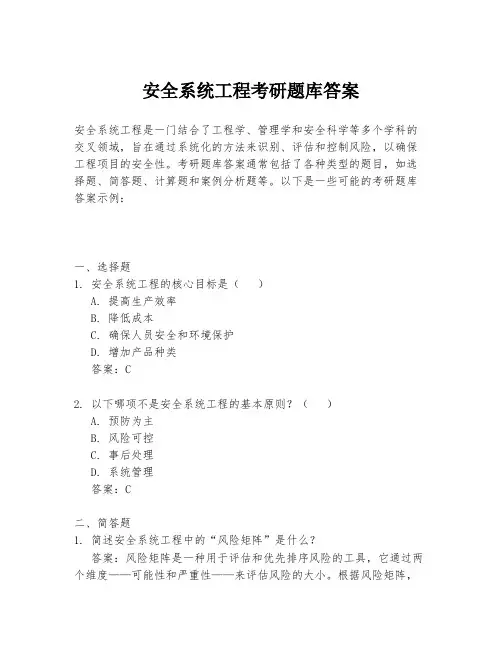 安全系统工程考研题库答案

安全系统工程是一门结合了工程学、管理学和安全科学等多个学科的交叉领域，旨在通过系统化的方法来识别、评估和控制风险，以确保工程项目的安全性。考研题库答案通常包括了各种类型的题目，如选择题、简答题、计算题和案例分析题等。以下是一些可能的考研题库答案示例：

一、选择题
1. 安全系统工程的核心目标是（　）
A. 提高生产效率
B. 降低成本
C. 确保人员安全和环境保护
D. 增加产品种类
答案：C

2. 以下哪项不是安全系统工程的基本原则？（　）
A. 预防为主
B. 风险可控
C. 事后处理
D. 系统管理
答案：C

二、简答题
1. 简述安全系统工程中的“风险矩阵”是什么？
答案：风险矩阵是一种用于评估和优先排序风险的工具，它通过两个维度——可能性和严重性——来评估风险的大小。根据风险矩阵，